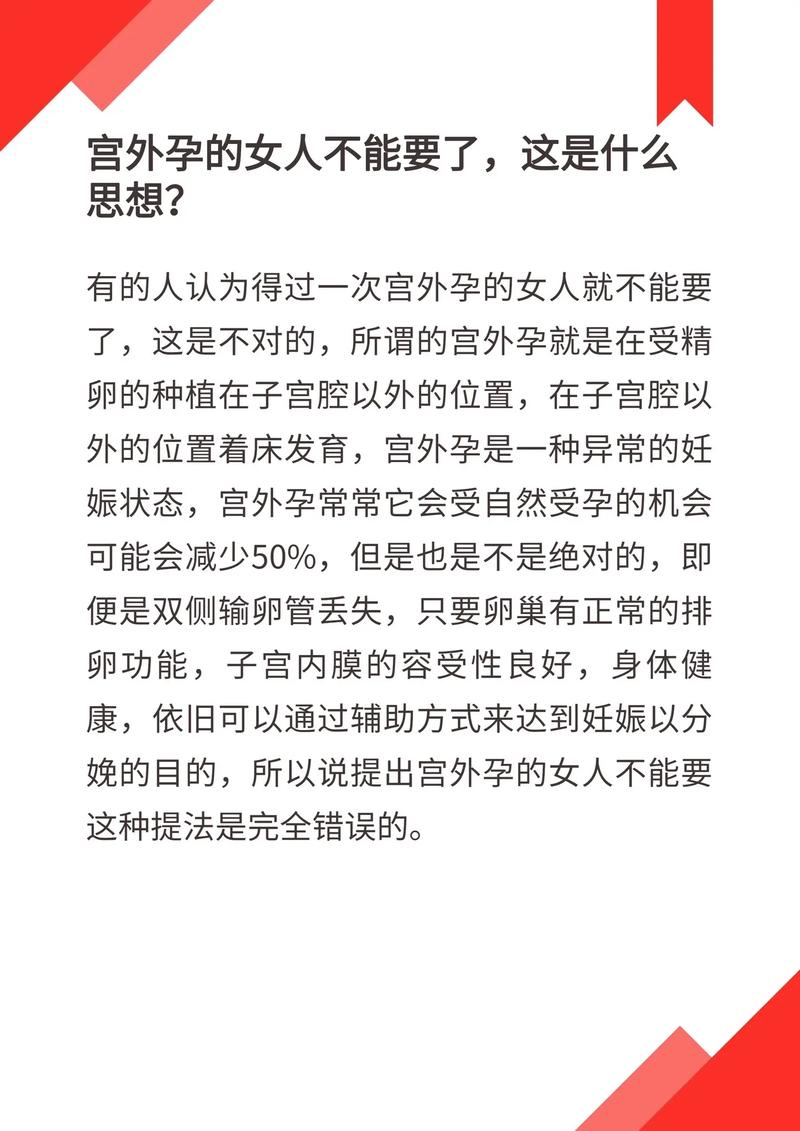 宫外孕的女人不能要了，这是什么思想？

有的人认为得过一次宫外孕的女人就不能要了，这是不对的，所谓的宫外孕就是在受精卵的种植在子宫腔以外的位置，在子宫腔以外的位置着床发育，宫外孕是一种异常的妊娠状态，宫外孕常常它会受自然受孕的机会可能会减少50%，但是也是不是绝对的，即便是双侧输卵管丢失，只要卵巢有正常的排卵功能，子宫内膜的容受性良好，身体健康，依旧可以通过辅助方式来达到妊娠以分娩的目的，所以说提出宫外孕的女人不能要这种提法是完全错误的。